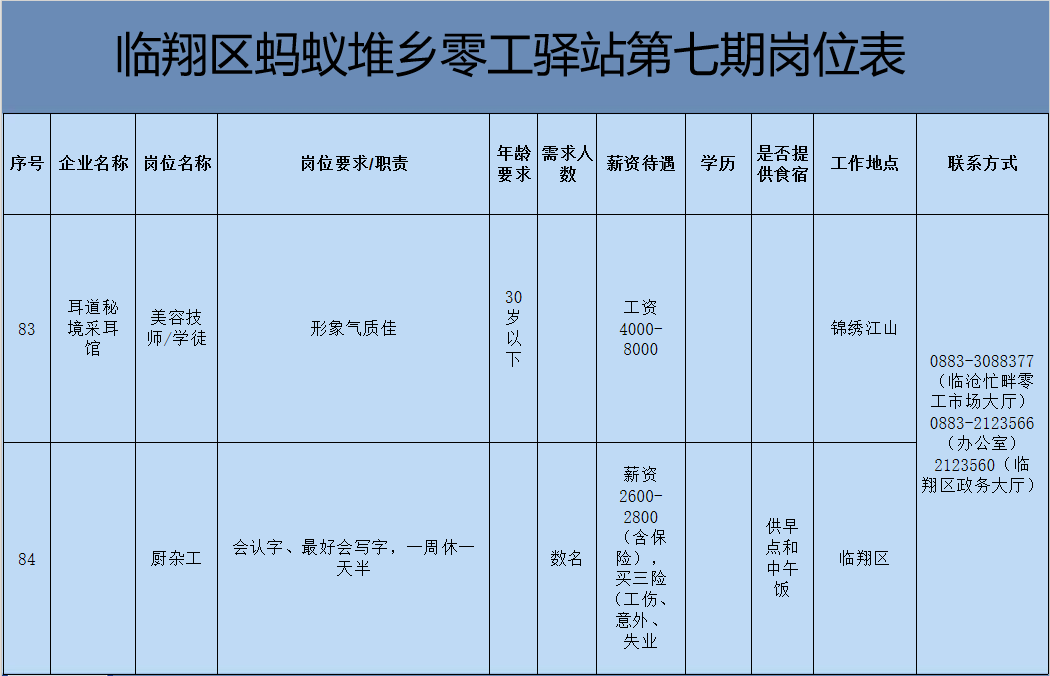 临翔区蚂蚁堆乡零工驿站第七期岗位表

| 序号 | 企业名称 | 岗位名称 | 岗位要求/职责 | 年龄要求 | 需求人数 | 薪资待遇 | 学历 | 是否提供食宿 | 工作地点 | 联系方式 |
|---|---|---|---|---|---|---|---|---|---|---|
| 83 | 耳道秘境采耳馆 | 美容技师/学徒 | 形象气质佳 | 30岁以下 |  | 工资4000-8000 |  |  | 锦绣江山 | 0883-3088377（临沧忙畔零工市场大厅）0883-2123566（办公室）2123560（临翔区政务大厅） |
| 84 |  | 厨杂工 | 会认字、最好会写字，一周休一天半 |  | 数名 | 薪资2600-2800（含保险），买三险（工伤、意外、失业 |  | 供早点和中午饭 | 临翔区 |  |